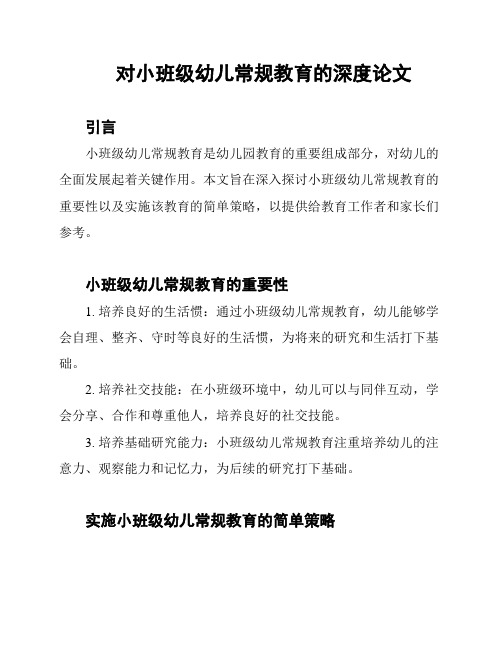 对小班级幼儿常规教育的深度论文

引言

小班级幼儿常规教育是幼儿园教育的重要组成部分，对幼儿的全面发展起着关键作用。本文旨在深入探讨小班级幼儿常规教育的重要性以及实施该教育的简单策略，以提供给教育工作者和家长们参考。

小班级幼儿常规教育的重要性

1. 培养良好的生活惯：通过小班级幼儿常规教育，幼儿能够学会自理、整齐、守时等良好的生活惯，为将来的研究和生活打下基础。

2. 培养社交技能：在小班级环境中，幼儿可以与同伴互动，学会分享、合作和尊重他人，培养良好的社交技能。

3. 培养基础研究能力：小班级幼儿常规教育注重培养幼儿的注意力、观察能力和记忆力，为后续的研究打下基础。

实施小班级幼儿常规教育的简单策略